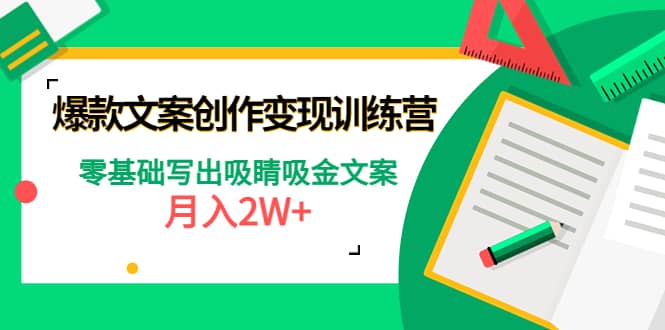 爆款文案创作变现训练营

零基础写出吸睛吸金文案

月入2W+